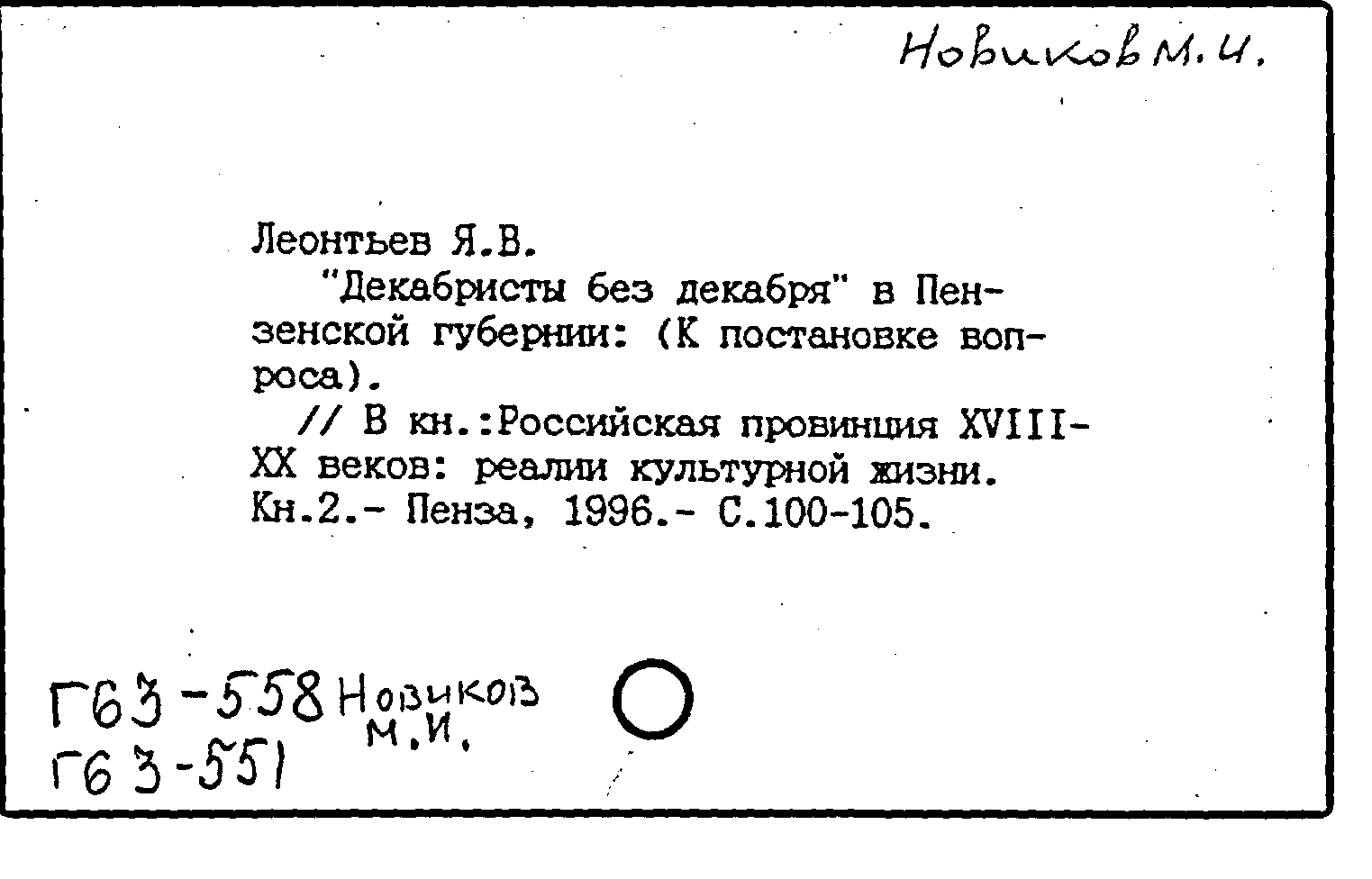 Новиков М.И.

Леонтьев Я.В.

"Декабристы без декабря" в Пензенской губернии: (К постановке вопроса).

// В кн.:Российская провинция XVIII-XX веков: реалии культурной жизни. Кн.2.- Пенза, 1996.- С.100-105.

Г63-558 Новиков М.И.
Г63-551